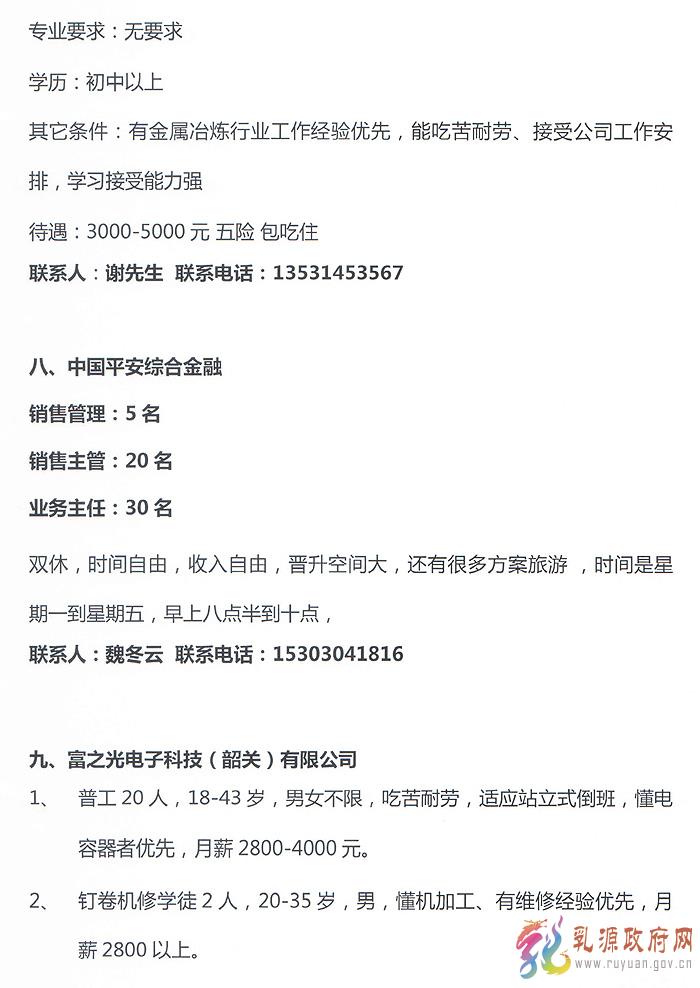 专业要求：无要求

学历：初中以上

其它条件：有金属冶炼行业工作经验优先，能吃苦耐劳、接受公司工作安排，学习接受能力强

待遇：3000-5000 元 五险 包吃住

联系人：谢先生 联系电话：13531453567

八、中国平安综合金融

销售管理：5 名

销售主管：20 名

业务主任：30 名

双休，时间自由，收入自由，晋升空间大，还有很多方案旅游 ，时间是星期一到星期五，早上八点半到十点，

联系人：魏冬云 联系电话：15303041816

九、富之光电子科技（韶关）有限公司

1、 普工 20 人，18-43 岁，男女不限，吃苦耐劳，适应站立式倒班，懂电容器者优先，月薪 2800-4000 元。

2、 钉卷机修学徒 2 人，20-35 岁，男，懂机加工、有维修经验优先，月薪 2800 以上。

乳源政府网
www.ruyuan.gov.cn